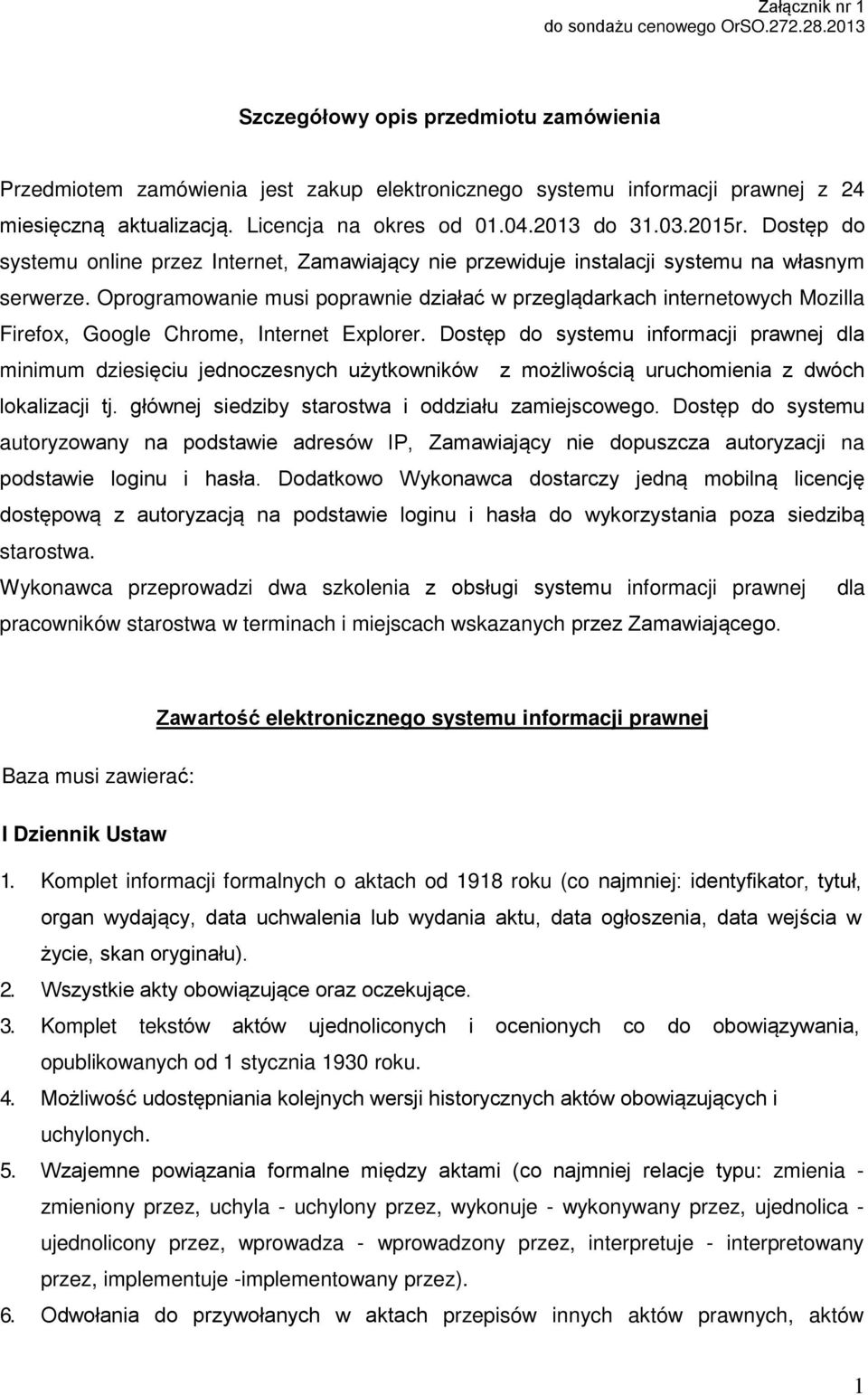 Załącznik nr 1
do sondażu cenowego OrSO.272.28.2013

Szczegółowy opis przedmiotu zamówienia

Przedmiotem zamówienia jest zakup elektronicznego systemu informacji prawnej z 24 miesięczną aktualizacją. Licencja na okres od 01.04.2013 do 31.03.2015r. Dostęp do systemu online przez Internet, Zamawiający nie przewiduje instalacji systemu na własnym serwerze. Oprogramowanie musi poprawnie działać w przeglądarkach internetowych Mozilla Firefox, Google Chrome, Internet Explorer. Dostęp do systemu informacji prawnej dla minimum dziesięciu jednoczesnych użytkowników z możliwością uruchomienia z dwóch lokalizacji tj. głównej siedziby starostwa i oddziału zamiejscowego. Dostęp do systemu autoryzowany na podstawie adresów IP, Zamawiający nie dopuszcza autoryzacji na podstawie loginu i hasła. Dodatkowo Wykonawca dostarczy jedną mobilną licencję dostępową z autoryzacją na podstawie loginu i hasła do wykorzystania poza siedzibą starostwa.
Wykonawca przeprowadzi dwa szkolenia z obsługi systemu informacji prawnej dla pracowników starostwa w terminach i miejscach wskazanych przez Zamawiającego.

Zawartość elektronicznego systemu informacji prawnej

Baza musi zawierać:

I Dziennik Ustaw

1. Komplet informacji formalnych o aktach od 1918 roku (co najmniej: identyfikator, tytuł, organ wydający, data uchwalenia lub wydania aktu, data ogłoszenia, data wejścia w życie, skan oryginału).
2. Wszystkie akty obowiązujące oraz oczekujące.
3. Komplet tekstów aktów ujednoliconych i ocenionych co do obowiązywania, opublikowanych od 1 stycznia 1930 roku.
4. Możliwość udostępniania kolejnych wersji historycznych aktów obowiązujących i uchylonych.
5. Wzajemne powiązania formalne między aktami (co najmniej relacje typu: zmienia - zmieniony przez, uchyla - uchylony przez, wykonuje - wykonywany przez, ujednolica - ujednolicony przez, wprowadza - wprowadzony przez, interpretuje - interpretowany przez, implementuje -implementowany przez).
6. Odwołania do przywołanych w aktach przepisów innych aktów prawnych, aktów

1